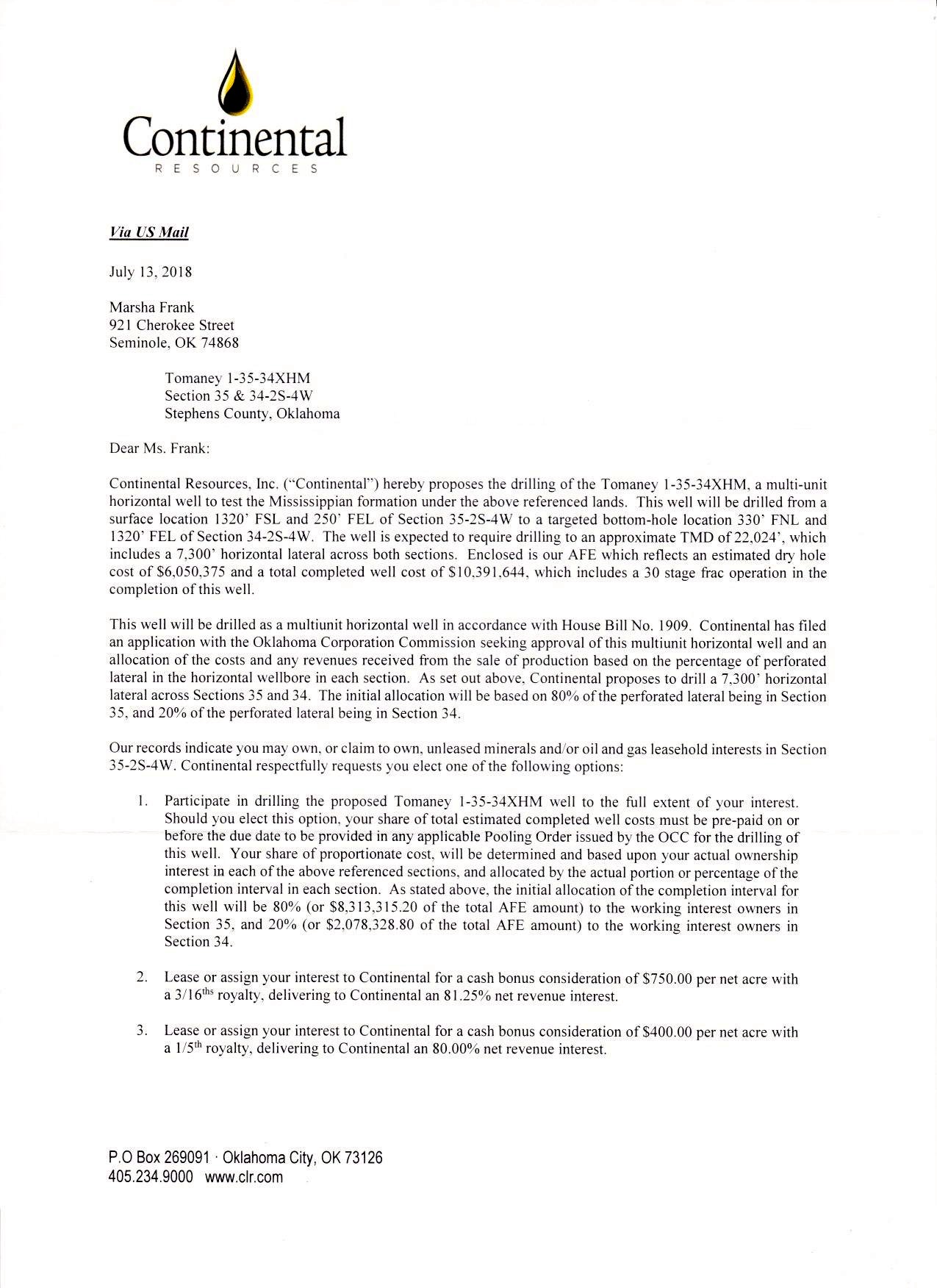 Continental
RESOURCES

Via US Mail

July 13, 2018

Marsha Frank
921 Cherokee Street
Seminole, OK 74868

Tomaney 1-35-34XHM
Section 35 & 34-2S-4W
Stephens County, Oklahoma

Dear Ms. Frank:

Continental Resources, Inc. ("Continental") hereby proposes the drilling of the Tomaney 1-35-34XHM, a multi-unit horizontal well to test the Mississippian formation under the above referenced lands. This well will be drilled from a surface location 1320' FSL and 250' FEL of Section 35-2S-4W to a targeted bottom-hole location 330' FNL and 1320' FEL of Section 34-2S-4W. The well is expected to require drilling to an approximate TMD of 22,024', which includes a 7,300' horizontal lateral across both sections. Enclosed is our AFE which reflects an estimated dry hole cost of $6,050,375 and a total completed well cost of $10,391,644, which includes a 30 stage frac operation in the completion of this well.

This well will be drilled as a multiunit horizontal well in accordance with House Bill No. 1909. Continental has filed an application with the Oklahoma Corporation Commission seeking approval of this multiunit horizontal well and an allocation of the costs and any revenues received from the sale of production based on the percentage of perforated lateral in the horizontal wellbore in each section. As set out above, Continental proposes to drill a 7,300' horizontal lateral across Sections 35 and 34. The initial allocation will be based on 80% of the perforated lateral being in Section 35, and 20% of the perforated lateral being in Section 34.

Our records indicate you may own, or claim to own, unleased minerals and/or oil and gas leasehold interests in Section 35-2S-4W. Continental respectfully requests you elect one of the following options:

1. Participate in drilling the proposed Tomaney 1-35-34XHM well to the full extent of your interest. Should you elect this option, your share of total estimated completed well costs must be pre-paid on or before the due date to be provided in any applicable Pooling Order issued by the OCC for the drilling of this well. Your share of proportionate cost, will be determined and based upon your actual ownership interest in each of the above referenced sections, and allocated by the actual portion or percentage of the completion interval in each section. As stated above, the initial allocation of the completion interval for this well will be 80% (or $8,313,315.20 of the total AFE amount) to the working interest owners in Section 35, and 20% (or $2,078,328.80 of the total AFE amount) to the working interest owners in Section 34.

2. Lease or assign your interest to Continental for a cash bonus consideration of $750.00 per net acre with a 3/16$^{ths}$ royalty, delivering to Continental an 81.25% net revenue interest.

3. Lease or assign your interest to Continental for a cash bonus consideration of $400.00 per net acre with a 1/5$^{th}$ royalty, delivering to Continental an 80.00% net revenue interest.

P.O Box 269091 · Oklahoma City, OK 73126
405.234.9000 www.clr.com